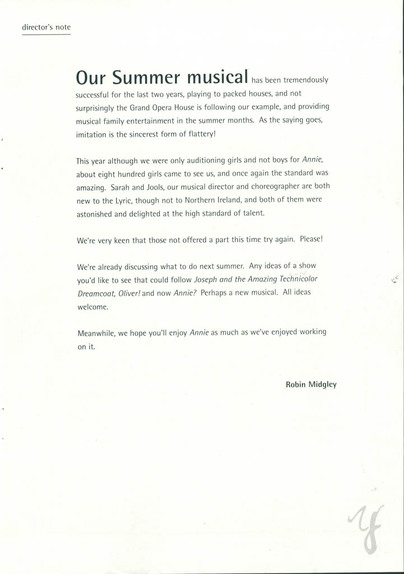 director's note

Our Summer musical has been tremendously successful for the last two years, playing to packed houses, and not surprisingly the Grand Opera House is following our example, and providing musical family entertainment in the summer months. As the saying goes, imitation is the sincerest form of flattery!

This year although we were only auditioning girls and not boys for Annie, about eight hundred girls came to see us, and once again the standard was amazing. Sarah and Jools, our musical director and choreographer are both new to the Lyric, though not to Northern Ireland, and both of them were astonished and delighted at the high standard of talent.

We're very keen that those not offered a part this time try again. Please!

We're already discussing what to do next summer. Any ideas of a show you'd like to see that could follow Joseph and the Amazing Technicolor Dreamcoat, Oliver! and now Annie? Perhaps a new musical. All ideas welcome.

Meanwhile, we hope you'll enjoy Annie as much as we've enjoyed working on it.

Robin Midgley